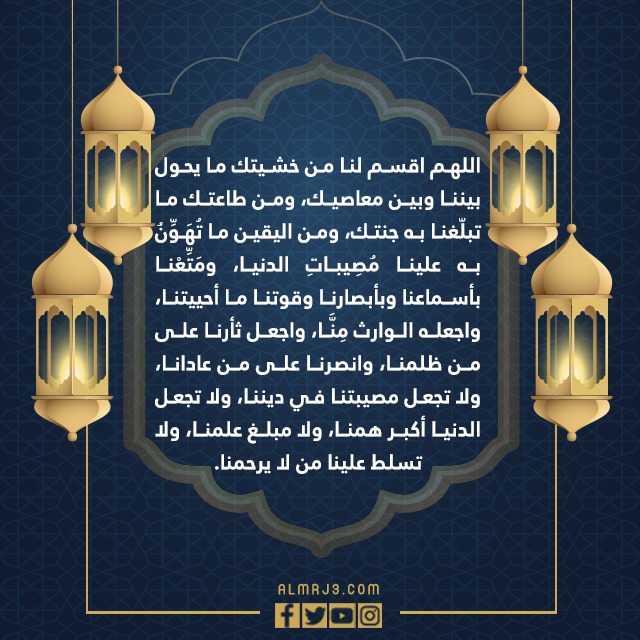 اللهم اقسم لنا من خشيتك ما يحول بيننا وبين معاصيك، ومن طاعتك ما تبلّغنا به جنتك، ومن اليقين ما تُهَوِّنُ به علينا مُصِيباتِ الدنيا، ومَتِّعْنا بأسماعنا وبأبصارنا وقوتنا ما أحييتنا، واجعله الوارث مِنَّا، واجعل ثأرنا على من ظلمنا، وانصرنا على من عادانا، ولا تجعل مصيبتنا في ديننا، ولا تجعل الدنيا أكبر همنا، ولا مبلغ علمنا، ولا تسلط علينا من لا يرحمنا.

ALMRJ3.COM